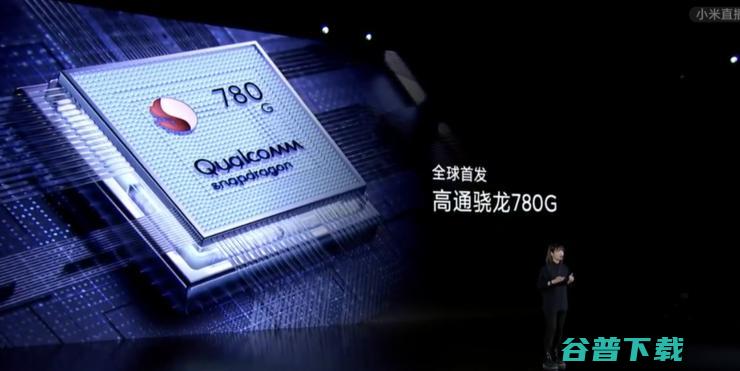 小米直播

780 G

Qualcomm snapdragon

全球首发
高通骁龙780G

谷普下载